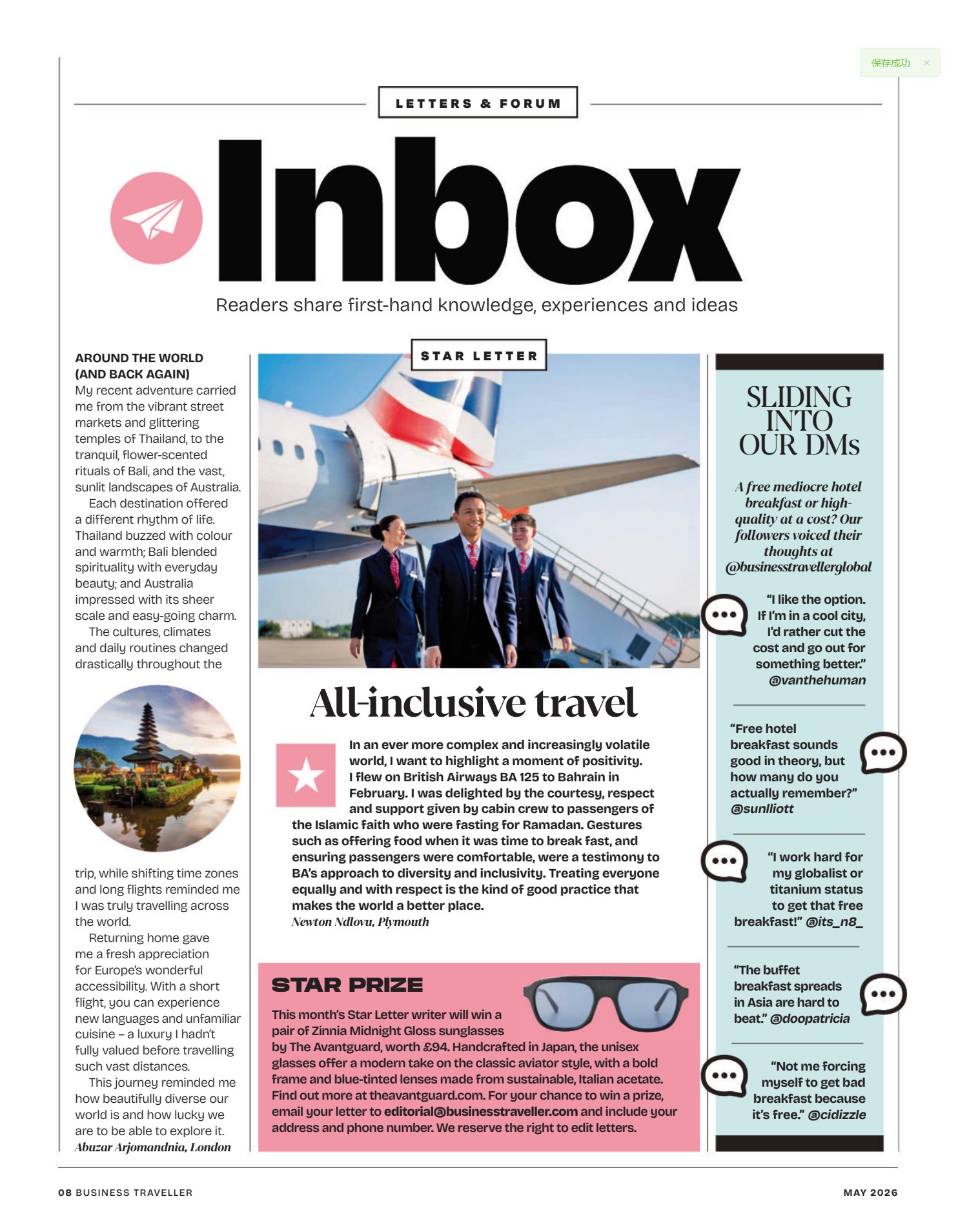 保存成功 ×

LETTERS & FORUM

Inbox

Readers share first-hand knowledge, experiences and ideas

AROUND THE WORLD (AND BACK AGAIN)

My recent adventure carried me from the vibrant street markets and glittering temples of Thailand, to the tranquil, flower-scented rituals of Bali, and the vast, sunlit landscapes of Australia.

Each destination offered a different rhythm of life. Thailand buzzed with colour and warmth; Bali blended spirituality with everyday beauty; and Australia impressed with its sheer scale and easy-going charm.

The cultures, climates and daily routines changed drastically throughout the trip, while shifting time zones and long flights reminded me I was truly travelling across the world.

Returning home gave me a fresh appreciation for Europe's wonderful accessibility. With a short flight, you can experience new languages and unfamiliar cuisine – a luxury I hadn't fully valued before travelling such vast distances.

This journey reminded me how beautifully diverse our world is and how lucky we are to be able to explore it.

Abuzar Arjomandnia, London

STAR LETTER

All-inclusive travel

In an ever more complex and increasingly volatile world, I want to highlight a moment of positivity. I flew on British Airways BA 125 to Bahrain in February. I was delighted by the courtesy, respect and support given by cabin crew to passengers of the Islamic faith who were fasting for Ramadan. Gestures such as offering food when it was time to break fast, and ensuring passengers were comfortable, were a testimony to BA's approach to diversity and inclusivity. Treating everyone equally and with respect is the kind of good practice that makes the world a better place.

Newton Ndlovu, Plymouth

STAR PRIZE

This month's Star Letter writer will win a pair of Zinnia Midnight Gloss sunglasses by The Avantguard, worth £94. Handcrafted in Japan, the unisex glasses offer a modern take on the classic aviator style, with a bold frame and blue-tinted lenses made from sustainable, Italian acetate. Find out more at theavantguard.com. For your chance to win a prize, email your letter to editorial@businesstraveller.com and include your address and phone number. We reserve the right to edit letters.

SLIDING INTO OUR DMs

A free mediocre hotel breakfast or high-quality at a cost? Our followers voiced their thoughts at @businesstravellerglobal

"I like the option. If I'm in a cool city, I'd rather cut the cost and go out for something better." @vanthehuman

"Free hotel breakfast sounds good in theory, but how many do you actually remember?" @sunlliott

"I work hard for my globalist or titanium status to get that free breakfast!" @its_n8_

"The buffet breakfast spreads in Asia are hard to beat." @doopatricia

"Not me forcing myself to get bad breakfast because it's free." @cidizzle

08 BUSINESS TRAVELLER

MAY 2026